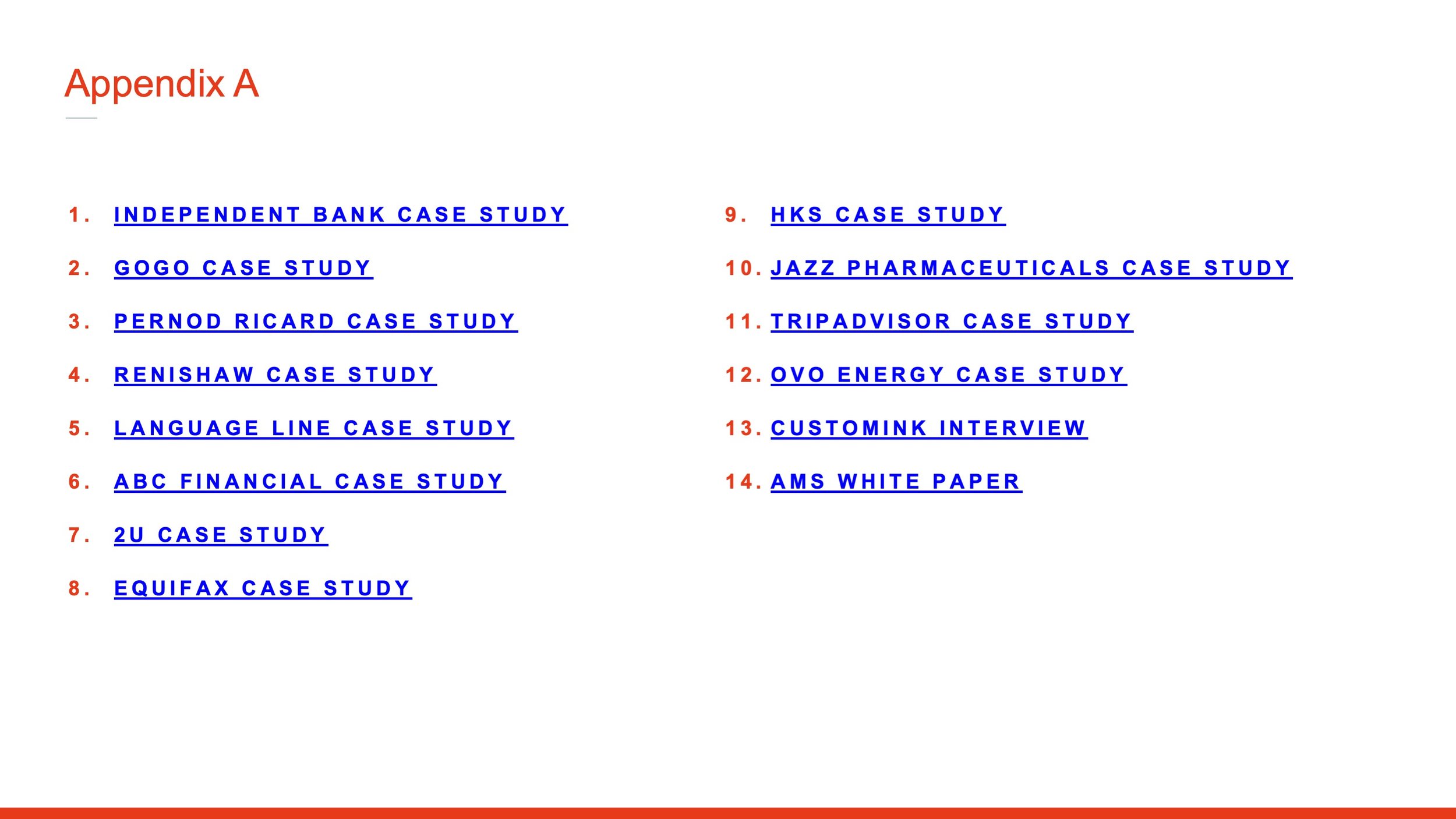 Appendix A

1. INDEPENDENT BANK CASE STUDY
2. GOGO CASE STUDY
3. PERNOD RICARD CASE STUDY
4. RENISHAW CASE STUDY
5. LANGUAGE LINE CASE STUDY
6. ABC FINANCIAL CASE STUDY
7. 2U CASE STUDY
8. EQUIFAX CASE STUDY

9. HKS CASE STUDY
10. JAZZ PHARMACEUTICALS CASE STUDY
11. TRIPADVISOR CASE STUDY
12. OVO ENERGY CASE STUDY
13. CUSTOMINK INTERVIEW
14. AMS WHITE PAPER